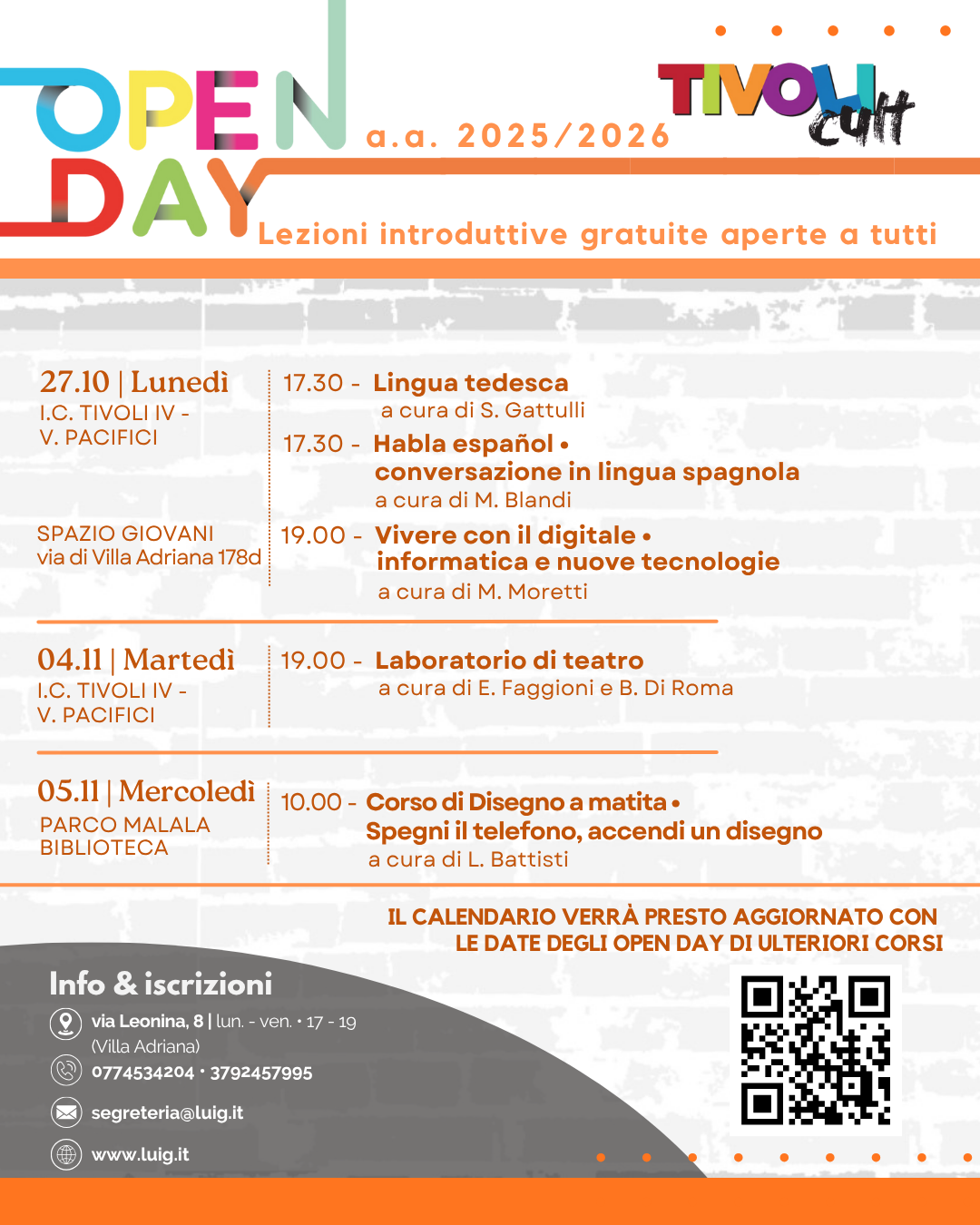 OPEN DAY a.a. 2025/2026

TIVOLI cult

Lezioni introduttive gratuite aperte a tutti

27.10 | Lunedì
I.C. TIVOLI IV - V. PACIFICI

17.30 - Lingua tedesca
a cura di S. Gattulli

17.30 - Habla español • conversazione in lingua spagnola
a cura di M. Blandi

SPAZIO GIOVANI
via di Villa Adriana 178d

19.00 - Vivere con il digitale • informatica e nuove tecnologie
a cura di M. Moretti

04.11 | Martedì
I.C. TIVOLI IV - V. PACIFICI

19.00 - Laboratorio di teatro
a cura di E. Faggioni e B. Di Roma

05.11 | Mercoledì
PARCO MALALA BIBLIOTECA

10.00 - Corso di Disegno a matita • Spegni il telefono, accendi un disegno
a cura di L. Battisti

IL CALENDARIO VERRÀ PRESTO AGGIORNATO CON LE DATE DEGLI OPEN DAY DI ULTERIORI CORSI

Info & iscrizioni

via Leonina, 8 | lun. - ven. • 17 - 19
(Villa Adriana)

0774534204 • 3792457995

segreteria@luig.it

www.luig.it